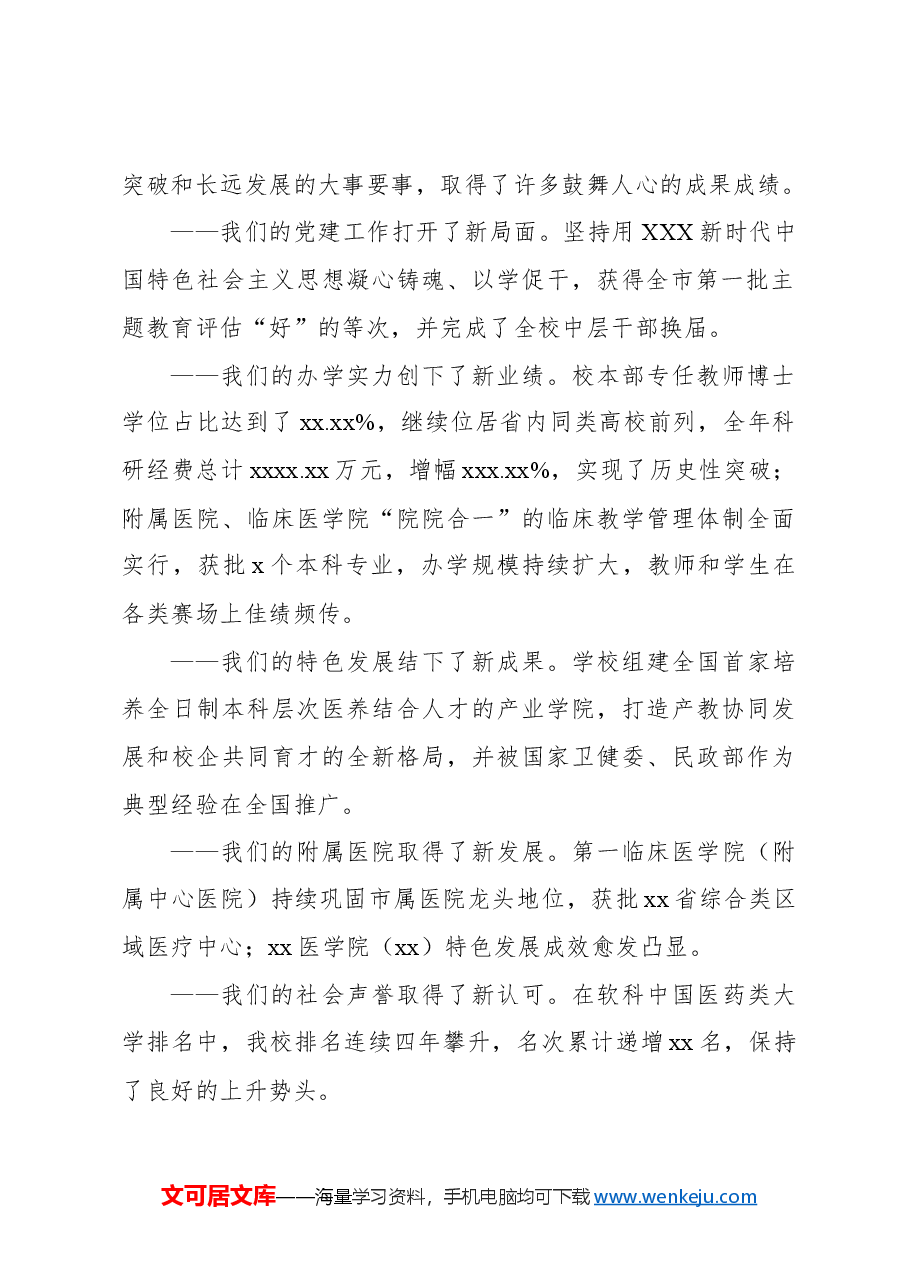 突破和长远发展的大事要事，取得了许多鼓舞人心的成果成绩。

——我们的党建工作打开了新局面。坚持用XXX新时代中国特色社会主义思想凝心铸魂、以学促干，获得全市第一批主题教育评估“好”的等次，并完成了全校中层干部换届。

——我们的办学实力创下了新业绩。校本部专任教师博士学位占比达到了xx.xx%，继续位居省内同类高校前列，全年科研经费总计xxxx.xx万元，增幅xxx.xx%，实现了历史性突破；附属医院、临床医学院“院院合一”的临床教学管理体制全面实行，获批x个本科专业，办学规模持续扩大，教师和学生在各类赛场上佳绩频传。

——我们的特色发展结下了新成果。学校组建全国首家培养全日制本科层次医养结合人才的产业学院，打造产教协同发展和校企共同育才的全新格局，并被国家卫健委、民政部作为典型经验在全国推广。

——我们的附属医院取得了新发展。第一临床医学院（附属中心医院）持续巩固市属医院龙头地位，获批xx省综合类区域医疗中心；xx医学院（xx）特色发展成效愈发凸显。

——我们的社会声誉取得了新认可。在软科中国医药类大学排名中，我校排名连续四年攀升，名次累计递增xx名，保持了良好的上升势头。

文可居文库——海量学习资料，手机电脑均可下载www.wenkeju.com